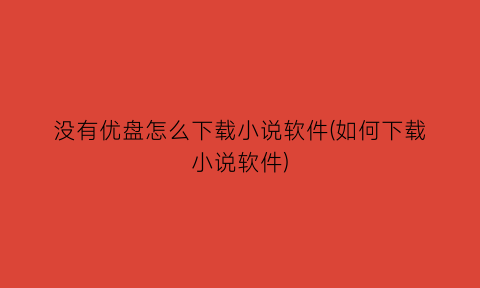 没有优盘怎么下载小说软件(如何下载小说软件)